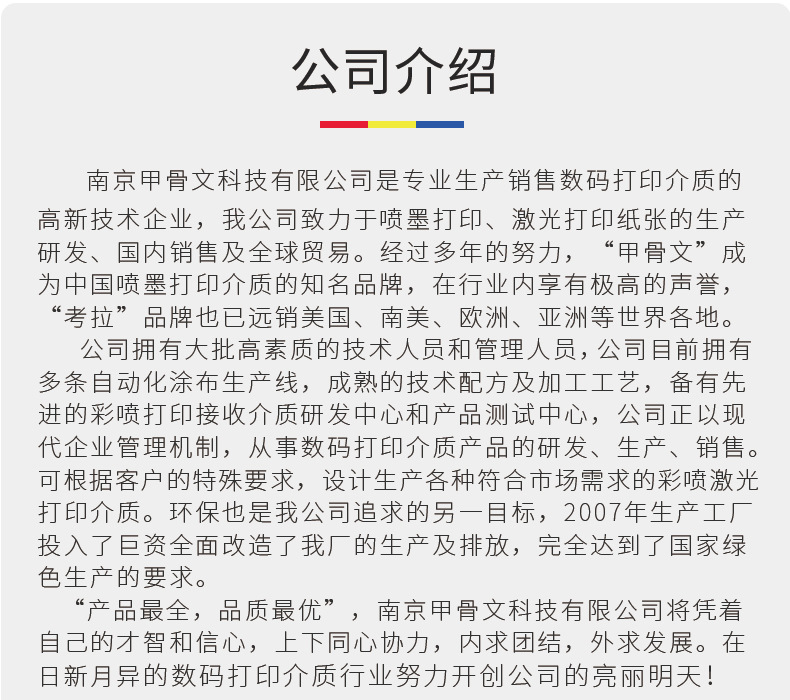 公司介绍

南京甲骨文科技有限公司是专业生产销售数码打印介质的高新技术企业，我公司致力于喷墨打印、激光打印纸张的生产研发、国内销售及全球贸易。经过多年的努力，“甲骨文”成为中国喷墨打印介质的知名品牌，在行业内享有极高的声誉，“考拉”品牌也已远销美国、南美、欧洲、亚洲等世界各地。

公司拥有大批高素质的技术人员和管理人员，公司目前拥有多条自动化涂布生产线，成熟的技术配方及加工工艺，备有先进的彩喷打印接收介质研发中心和产品测试中心，公司正以现代企业管理机制，从事数码打印介质产品的研发、生产、销售。可根据客户的特殊要求，设计生产各种符合市场需求的彩喷激光打印介质。环保也是我公司追求的另一目标，2007年生产工厂投入了巨资全面改造了我厂的生产及排放，完全达到了国家绿色生产的要求。

“产品最全，品质最优”，南京甲骨文科技有限公司将凭着自己的才智和信心，上下同心协力，内求团结，外求发展。在日新月异的数码打印介质行业努力开创公司的亮丽明天！